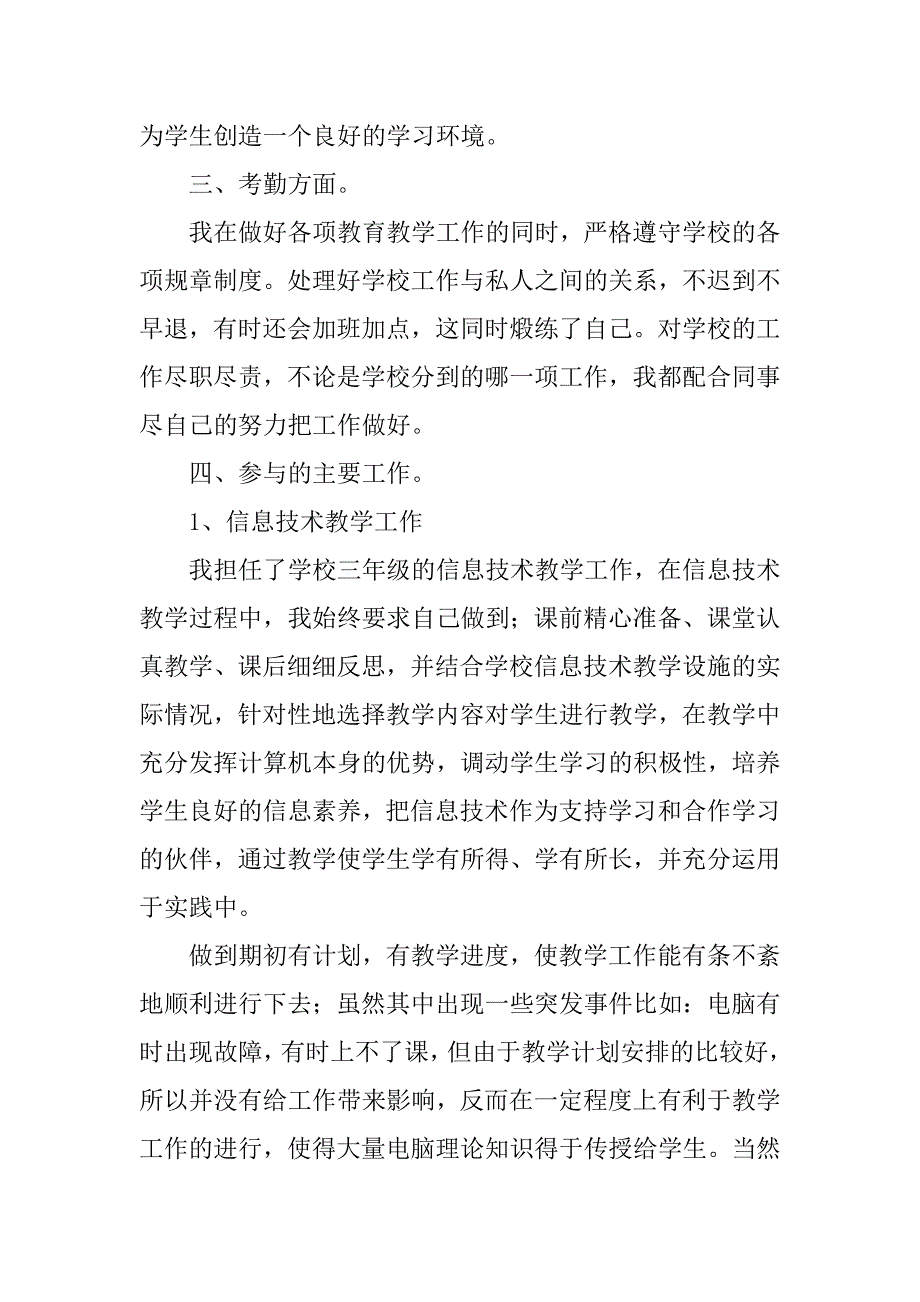 为学生创造一个良好的学习环境。

三、考勤方面。

我在做好各项教育教学工作的同时，严格遵守学校的各项规章制度。处理好学校工作与私人之间的关系，不迟到不早退，有时还会加班加点，这同时煅练了自己。对学校的工作尽职尽责，不论是学校分到的哪一项工作，我都配合同事尽自己的努力把工作做好。

四、参与的主要工作。

1、信息技术教学工作

我担任了学校三年级的信息技术教学工作，在信息技术教学过程中，我始终要求自己做到；课前精心准备、课堂认真教学、课后细细反思，并结合学校信息技术教学设施的实际情况，针对性地选择教学内容对学生进行教学，在教学中充分发挥计算机本身的优势，调动学生学习的积极性，培养学生良好的信息素养，把信息技术作为支持学习和合作学习的伙伴，通过教学使学生学有所得、学有所长，并充分运用于实践中。

做到期初有计划，有教学进度，使教学工作能有条不紊地顺利进行下去；虽然其中出现一些突发事件比如：电脑有时出现故障，有时上不了课，但由于教学计划安排的比较好，所以并没有给工作带来影响，反而在一定程度上有利于教学工作的进行，使得大量电脑理论知识得于传授给学生。当然